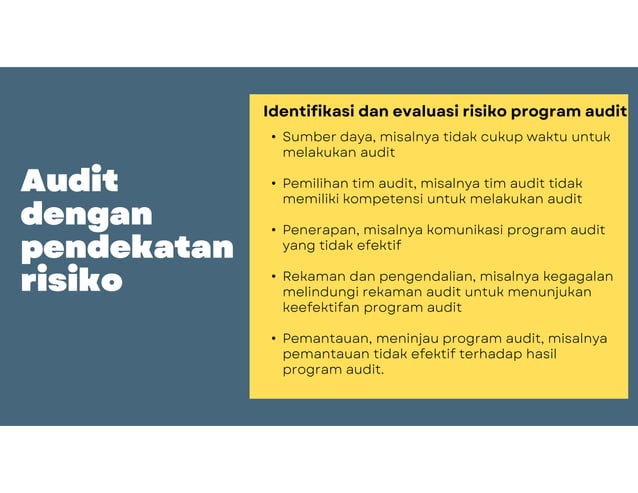 Audit dengan pendekatan risiko

Identifikasi dan evaluasi risiko program audit

• Sumber daya, misalnya tidak cukup waktu untuk melakukan audit

• Pemilihan tim audit, misalnya tim audit tidak memiliki kompetensi untuk melakukan audit

• Penerapan, misalnya komunikasi program audit yang tidak efektif

• Rekaman dan pengendalian, misalnya kegagalan melindungi rekaman audit untuk menunjukan keefektifan program audit

• Pemantauan, meninjau program audit, misalnya pemantauan tidak efektif terhadap hasil program audit.